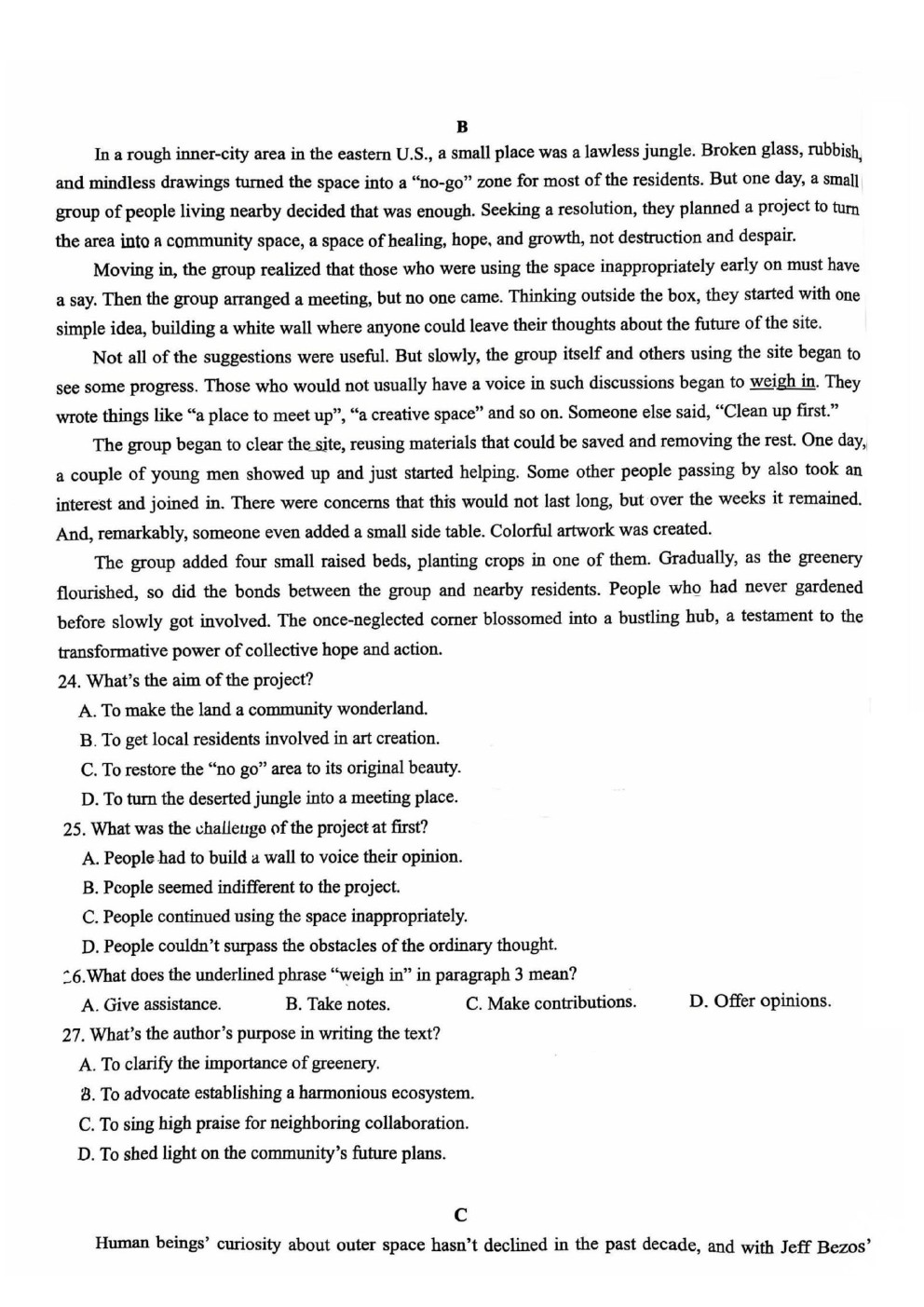 B

In a rough inner-city area in the eastern U.S., a small place was a lawless jungle. Broken glass, rubbish, and mindless drawings turned the space into a "no-go" zone for most of the residents. But one day, a small group of people living nearby decided that was enough. Seeking a resolution, they planned a project to turn the area into a community space, a space of healing, hope, and growth, not destruction and despair.

Moving in, the group realized that those who were using the space inappropriately early on must have a say. Then the group arranged a meeting, but no one came. Thinking outside the box, they started with one simple idea, building a white wall where anyone could leave their thoughts about the future of the site.

Not all of the suggestions were useful. But slowly, the group itself and others using the site began to see some progress. Those who would not usually have a voice in such discussions began to weigh in. They wrote things like "a place to meet up", "a creative space" and so on. Someone else said, "Clean up first."

The group began to clear the site, reusing materials that could be saved and removing the rest. One day, a couple of young men showed up and just started helping. Some other people passing by also took an interest and joined in. There were concerns that this would not last long, but over the weeks it remained. And, remarkably, someone even added a small side table. Colorful artwork was created.

The group added four small raised beds, planting crops in one of them. Gradually, as the greenery flourished, so did the bonds between the group and nearby residents. People who had never gardened before slowly got involved. The once-neglected corner blossomed into a bustling hub, a testament to the transformative power of collective hope and action.

24. What's the aim of the project?
A. To make the land a community wonderland.
B. To get local residents involved in art creation.
C. To restore the "no go" area to its original beauty.
D. To turn the deserted jungle into a meeting place.

25. What was the challenge of the project at first?
A. People had to build a wall to voice their opinion.
B. People seemed indifferent to the project.
C. People continued using the space inappropriately.
D. People couldn't surpass the obstacles of the ordinary thought.

26.What does the underlined phrase "weigh in" in paragraph 3 mean?
A. Give assistance. B. Take notes. C. Make contributions. D. Offer opinions.

27. What's the author's purpose in writing the text?
A. To clarify the importance of greenery.
B. To advocate establishing a harmonious ecosystem.
C. To sing high praise for neighboring collaboration.
D. To shed light on the community's future plans.

C

Human beings' curiosity about outer space hasn't declined in the past decade, and with Jeff Bezos'